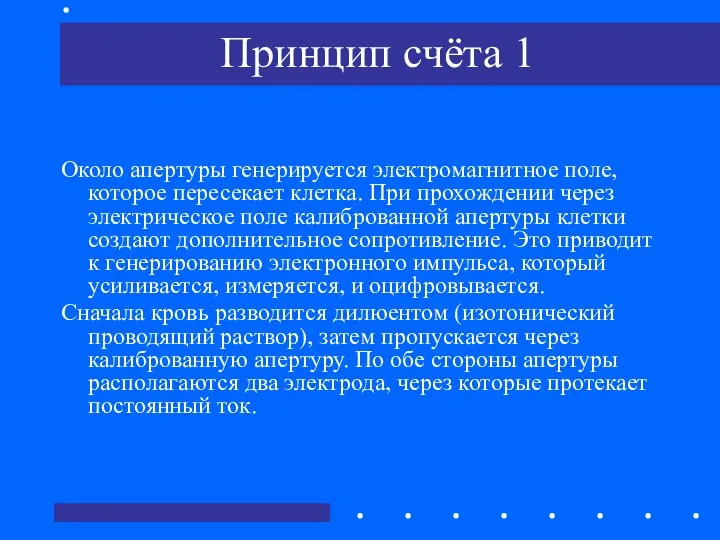 Принцип счёта 1

Около апертуры генерируется электромагнитное поле, которое пересекает клетка. При прохождении через электрическое поле калиброванной апертуры клетки создают дополнительное сопротивление. Это приводит к генерированию электронного импульса, который усиливается, измеряется, и оцифровывается.

Сначала кровь разводится дилюентом (изотонический проводящий раствор), затем пропускается через калиброванную апертуру. По обе стороны апертуры располагаются два электрода, через которые протекает постоянный ток.